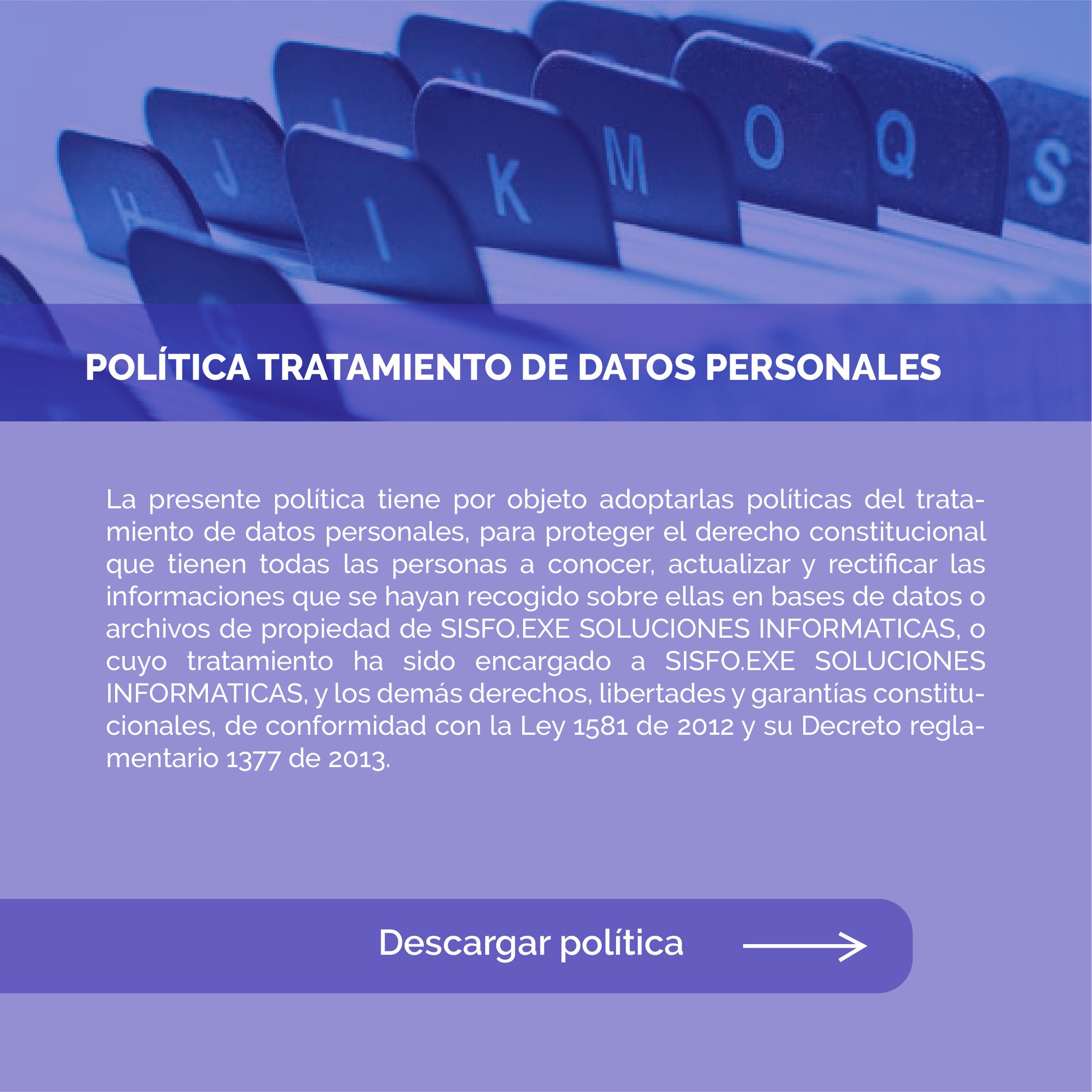 H J I K M O Q S

POLÍTICA TRATAMIENTO DE DATOS PERSONALES

La presente política tiene por objeto adoptarlas políticas del tratamiento de datos personales, para proteger el derecho constitucional que tienen todas las personas a conocer, actualizar y rectificar las informaciones que se hayan recogido sobre ellas en bases de datos o archivos de propiedad de SISFO.EXE SOLUCIONES INFORMATICAS, o cuyo tratamiento ha sido encargado a SISFO.EXE SOLUCIONES INFORMATICAS, y los demás derechos, libertades y garantías constitucionales, de conformidad con la Ley 1581 de 2012 y su Decreto reglamentario 1377 de 2013.

Descargar política